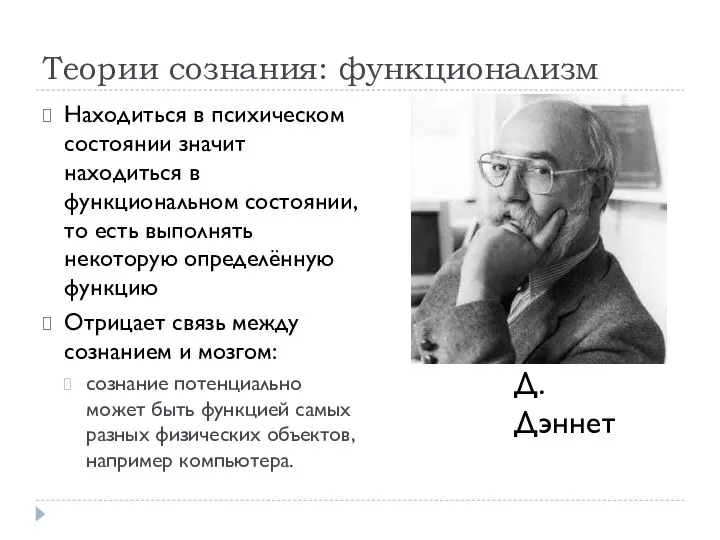 Теории сознания: функционализм

Находиться в психическом состоянии значит находиться в функциональном состоянии, то есть выполнять некоторую определённую функцию

Отрицает связь между сознанием и мозгом:

сознание потенциально может быть функцией самых разных физических объектов, например компьютера.

Д. Дэннет